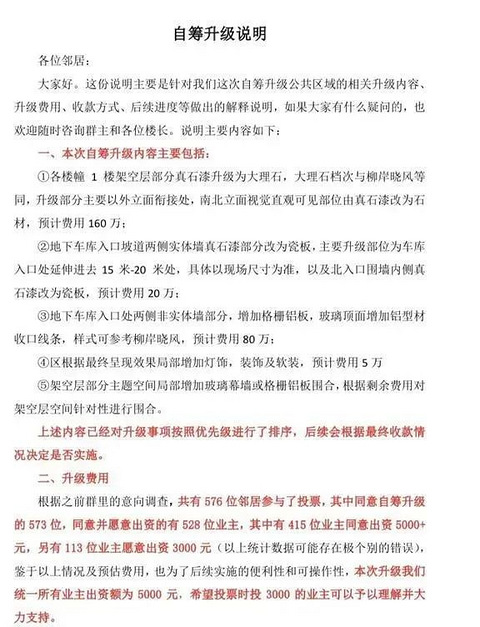 自筹升级说明

各位邻居：

大家好。这份说明主要是针对我们这次自筹升级公共区域的相关升级内容、升级费用、收款方式、后续进度等做出的解释说明，如果大家有什么疑问的，也欢迎随时咨询群主和各位楼长。说明主要内容如下：

一、本次自筹升级内容主要包括：

①各楼幢 1 楼架空层部分真石漆升级为大理石，大理石档次与柳岸晓风等同，升级部分主要以外立面衔接处，南北立面视觉直观可见部位由真石漆改为石材，预计费用 160 万；

②地下车库入口坡道两侧实体墙真石漆部分改为瓷板，主要升级部位为车库入口处延伸进去 15 米-20 米处，具体以现场尺寸为准，以及北入口围墙内侧真石漆改为瓷板，预计费用 20 万；

③地下车库入口处两侧非实体墙部分，增加格栅铝板，玻璃顶面增加铝型材收口线条，样式可参考柳岸晓风，预计费用 80 万；

④区根据最终呈现效果局部增加灯饰，装饰及软装，预计费用 5 万

⑤架空层部分主题空间局部增加玻璃幕墙或格栅铝板围合，根据剩余费用对架空层空间针对性进行围合。

上述内容已经对升级事项按照优先级进行了排序，后续会根据最终收款情况决定是否实施。

二、升级费用

根据之前群里的意向调查，共有 576 位邻居参与了投票，其中同意自筹升级的 573 位，同意并愿意出资的有 528 位业主，其中有 415 位业主同意出资 5000+元，另有 113 位业主愿意出资 3000 元（以上统计数据可能存在极个别的错误），鉴于以上情况及预估费用，也为了后续实施的便利性和可操作性，本次升级我们统一所有业主出资额为 5000 元，希望投票时投 3000 的业主可以予以理解并大力支持。